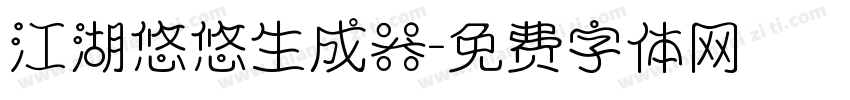 江湖悠悠生成器-免费字体网